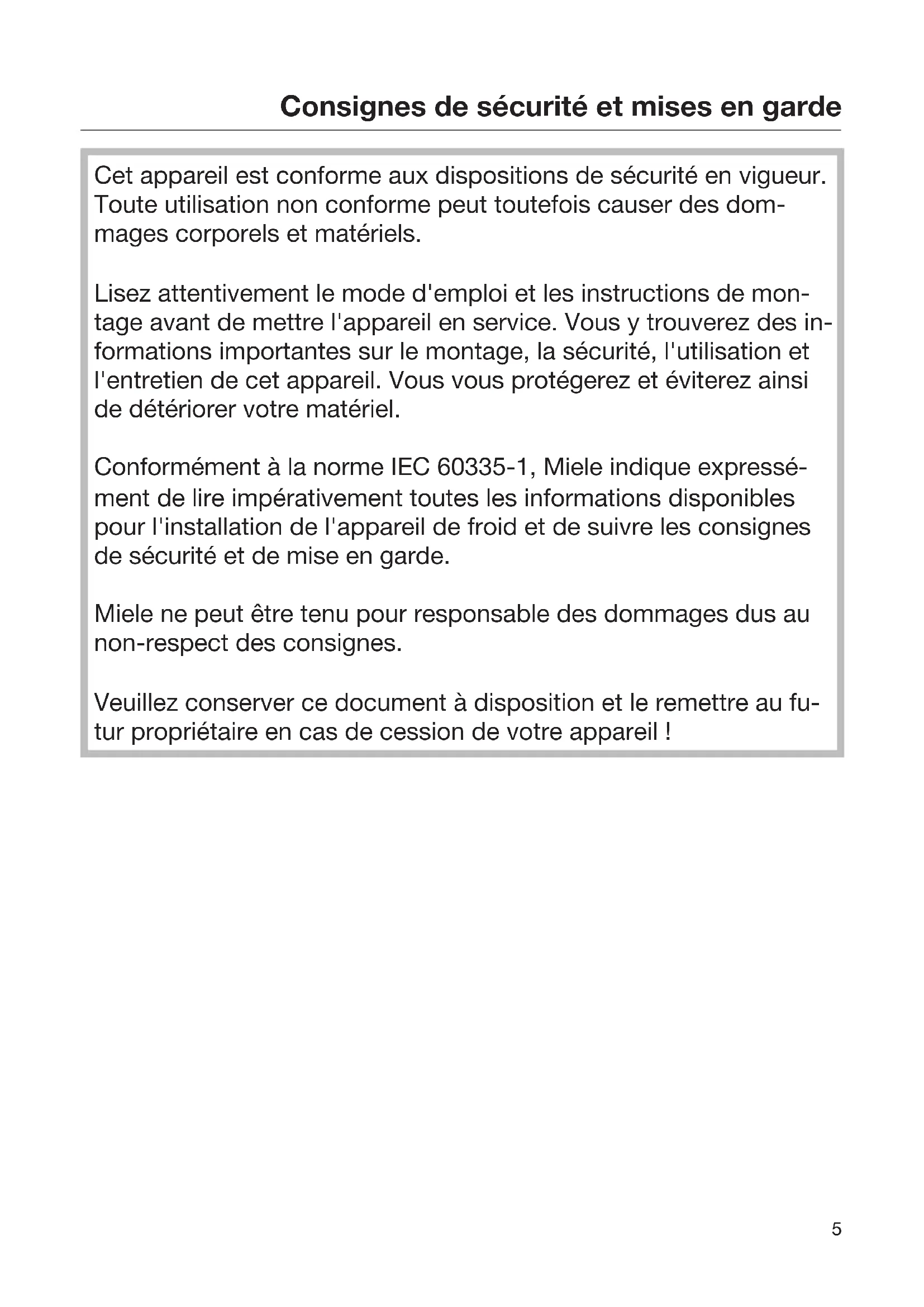 Consignes de sécurité et mises en garde

Cet appareil est conforme aux dispositions de sécurité en vigueur. Toute utilisation non conforme peut toutefois causer des dommages corporels et matériels.

Lisez attentivement le mode d'emploi et les instructions de montage avant de mettre l'appareil en service. Vous y trouverez des informations importantes sur le montage, la sécurité, l'utilisation et l'entretien de cet appareil. Vous vous protégerez et éviterez ainsi de détériorer votre matériel.

Conformément à la norme IEC 60335-1, Miele indique expressément de lire impérativement toutes les informations disponibles pour l'installation de l'appareil de froid et de suivre les consignes de sécurité et de mise en garde.

Miele ne peut être tenu pour responsable des dommages dus au non-respect des consignes.

Veuillez conserver ce document à disposition et le remettre au futur propriétaire en cas de cession de votre appareil !

5